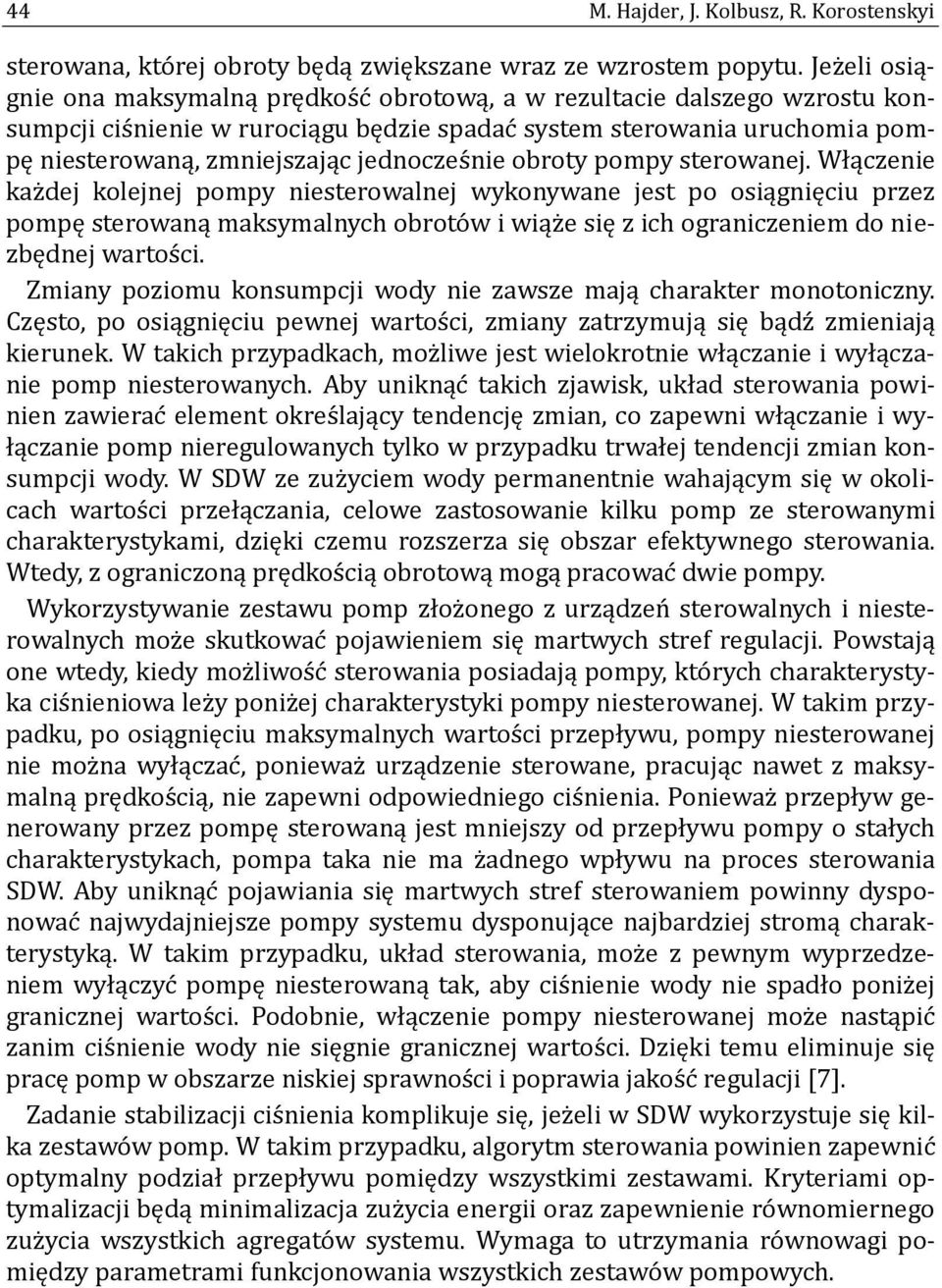 44 M. Hajder, J. Kolbusz, R. Korostenskyi

sterowana, której obroty będą zwiększane wraz ze wzrostem popytu. Jeżeli osiągnie ona maksymalną prędkość obrotową, a w rezultacie dalszego wzrostu konsumpcji ciśnienie w rurociągu będzie spadać system sterowania uruchomia pompę niesterowaną, zmniejszając jednocześnie obroty pompy sterowanej. Włączenie każdej kolejnej pompy niesterowalnej wykonywane jest po osiągnięciu przez pompę sterowaną maksymalnych obrotów i wiąże się z ich ograniczeniem do niezbędnej wartości.

Zmiany poziomu konsumpcji wody nie zawsze mają charakter monotoniczny. Często, po osiągnięciu pewnej wartości, zmiany zatrzymują się bądź zmieniają kierunek. W takich przypadkach, możliwe jest wielokrotnie włączanie i wyłączanie pomp niesterowanych. Aby uniknąć takich zjawisk, układ sterowania powinien zawierać element określający tendencję zmian, co zapewni włączanie i wyłączanie pomp nieregulowanych tylko w przypadku trwałej tendencji zmian konsumpcji wody. W SDW ze zużyciem wody permanentnie wahającym się w okolicach wartości przełączania, celowe zastosowanie kilku pomp ze sterowanymi charakterystykami, dzięki czemu rozszerza się obszar efektywnego sterowania. Wtedy, z ograniczoną prędkością obrotową mogą pracować dwie pompy.

Wykorzystywanie zestawu pomp złożonego z urządzeń sterowalnych i niesterowalnych może skutkować pojawieniem się martwych stref regulacji. Powstają one wtedy, kiedy możliwość sterowania posiadają pompy, których charakterystyka ciśnieniowa leży poniżej charakterystyki pompy niesterowanej. W takim przypadku, po osiągnięciu maksymalnych wartości przepływu, pompy niesterowanej nie można wyłączać, ponieważ urządzenie sterowane, pracując nawet z maksymalną prędkością, nie zapewni odpowiedniego ciśnienia. Ponieważ przepływ generowany przez pompę sterowaną jest mniejszy od przepływu pompy o stałych charakterystykach, pompa taka nie ma żadnego wpływu na proces sterowania SDW. Aby uniknąć pojawiania się martwych stref sterowaniem powinny dysponować najwydajniejsze pompy systemu dysponujące najbardziej stromą charakterystyką. W takim przypadku, układ sterowania, może z pewnym wyprzedzeniem wyłączyć pompę niesterowaną tak, aby ciśnienie wody nie spadło poniżej granicznej wartości. Podobnie, włączenie pompy niesterowanej może nastąpić zanim ciśnienie wody nie sięgnie granicznej wartości. Dzięki temu eliminuje się pracę pomp w obszarze niskiej sprawności i poprawia jakość regulacji [7].

Zadanie stabilizacji ciśnienia komplikuje się, jeżeli w SDW wykorzystuje się kilka zestawów pomp. W takim przypadku, algorytm sterowania powinien zapewnić optymalny podział przepływu pomiędzy wszystkimi zestawami. Kryteriami optymalizacji będą minimalizacja zużycia energii oraz zapewnienie równomiernego zużycia wszystkich agregatów systemu. Wymaga to utrzymania równowagi pomiędzy parametrami funkcjonowania wszystkich zestawów pompowych.